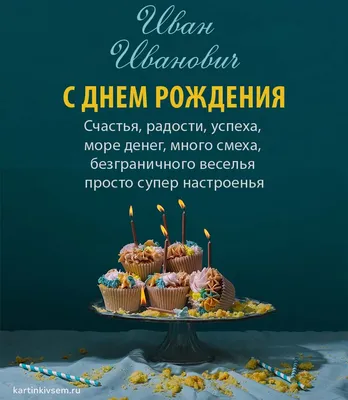 Иван Иванович

С ДНЕМ РОЖДЕНИЯ

Счастья, радости, успеха,
море денег, много смеха,
безграничного веселья
просто супер настроенья

kartinkivsem.ru